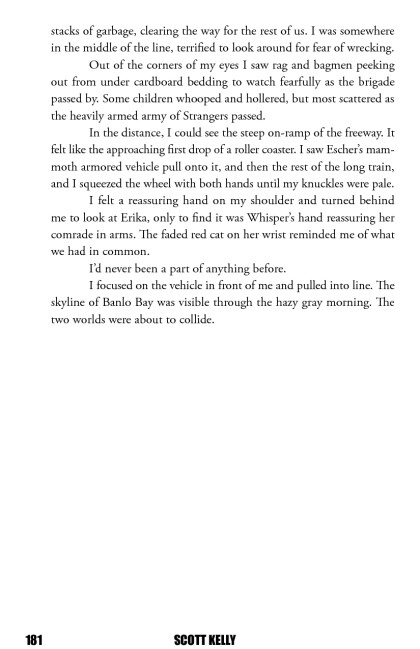 stacks of garbage, clearing the way for the rest of us. I was somewhere in the middle of the line, terrified to look around for fear of wrecking.

Out of the corners of my eyes I saw rag and bagmen peeking out from under cardboard bedding to watch fearfully as the brigade passed by. Some children whooped and hollered, but most scattered as the heavily armed army of Strangers passed.

In the distance, I could see the steep on-ramp of the freeway. It felt like the approaching first drop of a roller coaster. I saw Escher's mammoth armored vehicle pull onto it, and then the rest of the long train, and I squeezed the wheel with both hands until my knuckles were pale.

I felt a reassuring hand on my shoulder and turned behind me to look at Erika, only to find it was Whisper's hand reassuring her comrade in arms. The faded red cat on her wrist reminded me of what we had in common.

I'd never been a part of anything before.

I focused on the vehicle in front of me and pulled into line. The skyline of Banlo Bay was visible through the hazy gray morning. The two worlds were about to collide.

181 SCOTT KELLY